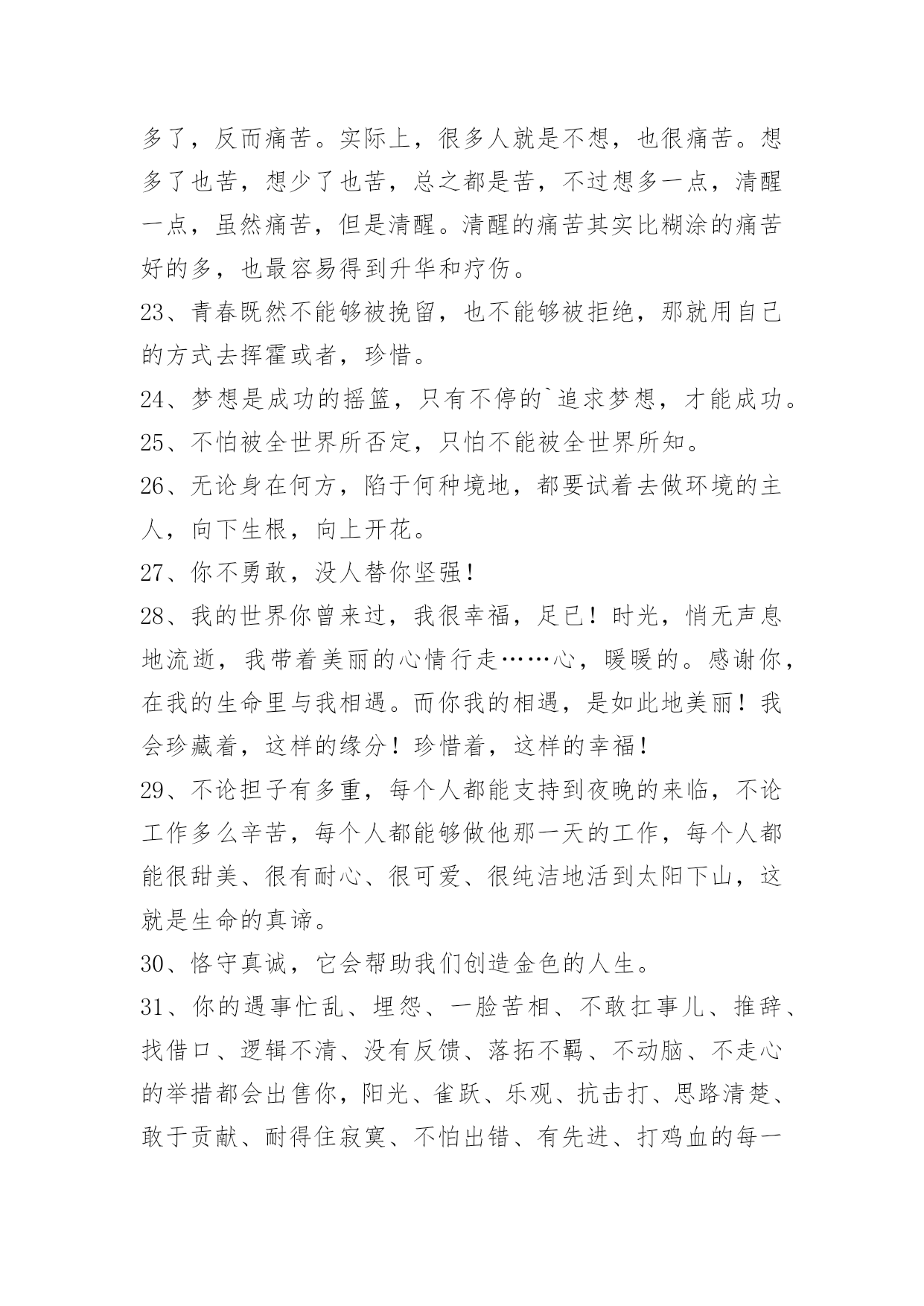 多了，反而痛苦。实际上，很多人就是不想，也很痛苦。想多了也苦，想少了也苦，总之都是苦，不过想多一点，清醒一点，虽然痛苦，但是清醒。清醒的痛苦其实比糊涂的痛苦好的多，也最容易得到升华和疗伤。

23、青春既然不能够被挽留，也不能够被拒绝，那就用自己的方式去挥霍或者，珍惜。

24、梦想是成功的摇篮，只有不停的`追求梦想，才能成功。

25、不怕被全世界所否定，只怕不能被全世界所知。

26、无论身在何方，陷于何种境地，都要试着去做环境的主人，向下生根，向上开花。

27、你不勇敢，没人替你坚强！

28、我的世界你曾来过，我很幸福，足已！时光，悄无声息地流逝，我带着美丽的心情行走……心，暖暖的。感谢你，在我的生命里与我相遇。而你我的相遇，是如此地美丽！我会珍藏着，这样的缘分！珍惜着，这样的幸福！

29、不论担子有多重，每个人都能支持到夜晚的来临，不论工作多么辛苦，每个人都能够做他那一天的工作，每个人都能很甜美、很有耐心、很可爱、很纯洁地活到太阳下山，这就是生命的真谛。

30、恪守真诚，它会帮助我们创造金色的人生。

31、你的遇事忙乱、埋怨、一脸苦相、不敢扛事儿、推辞、找借口、逻辑不清、没有反馈、落拓不羁、不动脑、不走心的举措都会出售你，阳光、雀跃、乐观、抗击打、思路清楚、敢于贡献、耐得住寂寞、不怕出错、有先进、打鸡血的每一